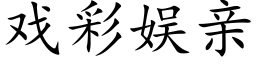 戏彩娱亲